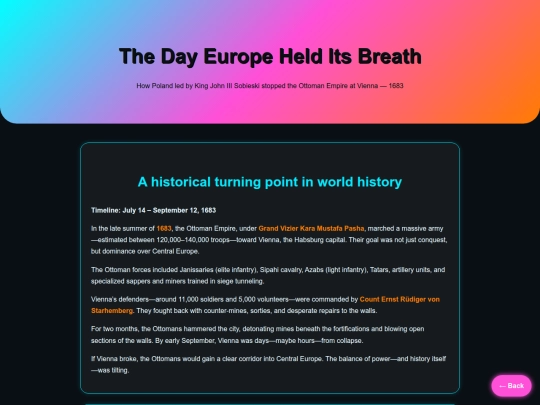 The Day Europe Held Its Breath

How Poland led by King John III Sobieski stopped the Ottoman Empire at Vienna — 1683

A historical turning point in world history

Timeline: July 14 – September 12, 1683

In the late summer of 1683, the Ottoman Empire, under Grand Vizier Kara Mustafa Pasha, marched a massive army—estimated between 120,000–140,000 troops—toward Vienna, the Habsburg capital. Their goal was not just conquest, but dominance over Central Europe.

The Ottoman forces included Janissaries (elite infantry), Sipahi cavalry, Azabs (light infantry), Tatars, artillery units, and specialized sappers and miners trained in siege tunneling.

Vienna's defenders—around 11,000 soldiers and 5,000 volunteers—were commanded by Count Ernst Rüdiger von Starhemberg. They fought back with counter-mines, sorties, and desperate repairs to the walls.

For two months, the Ottomans hammered the city, detonating mines beneath the fortifications and blowing open sections of the walls. By early September, Vienna was days—maybe hours—from collapse.

If Vienna broke, the Ottomans would gain a clear corridor into Central Europe. The balance of power—and history itself—was tilting.

← Back